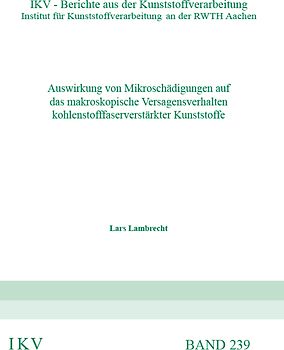 IKV - Berichte aus der Kunststoffverarbeitung
Institut für Kunststoffverarbeitung an der RWTH Aachen

Auswirkung von Mikroschädigungen auf das makroskopische Versagensverhalten kohlenstofffaserverstärkter Kunststoffe

Lars Lambrecht

IKV

BAND 239